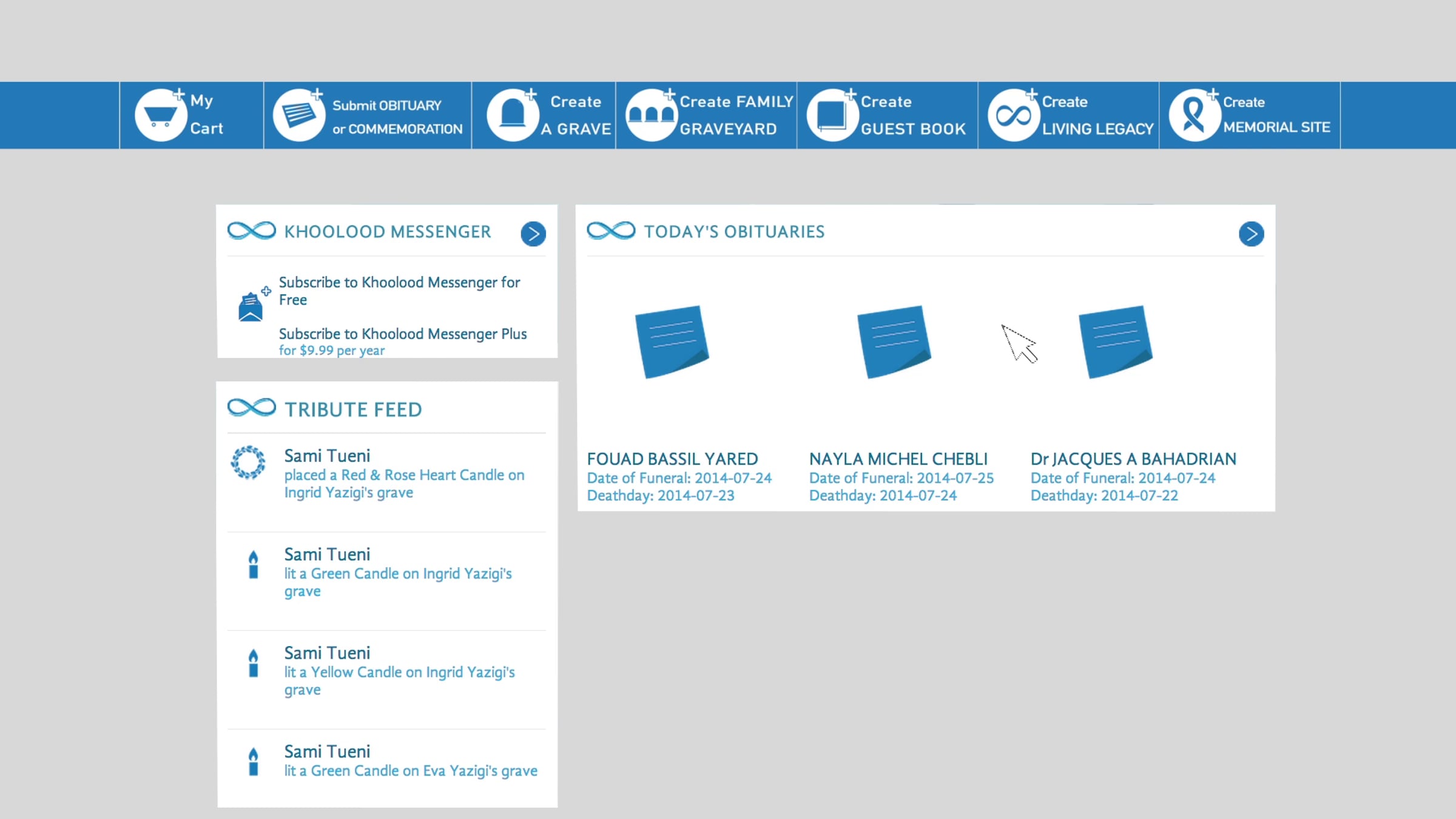 My Cart

Submit OBITUARY or COMMEMORATION

Create A GRAVE

Create FAMILY GRAVEYARD

Create GUEST BOOK

Create LIVING LEGACY

Create MEMORIAL SITE

KHOOLOOD MESSENGER

Subscribe to Khoolood Messenger for Free

Subscribe to Khoolood Messenger Plus for $9.99 per year

TRIBUTE FEED

Sami Tueni
placed a Red & Rose Heart Candle on Ingrid Yazigi's grave

Sami Tueni
lit a Green Candle on Ingrid Yazigi's grave

Sami Tueni
lit a Yellow Candle on Ingrid Yazigi's grave

Sami Tueni
lit a Green Candle on Eva Yazigi's grave

TODAY'S OBITUARIES

FOUAD BASSIL YARED
Date of Funeral: 2014-07-24
Deathday: 2014-07-23

NAYLA MICHEL CHEBLI
Date of Funeral: 2014-07-25
Deathday: 2014-07-24

Dr JACQUES A BAHADRIAN
Date of Funeral: 2014-07-24
Deathday: 2014-07-22